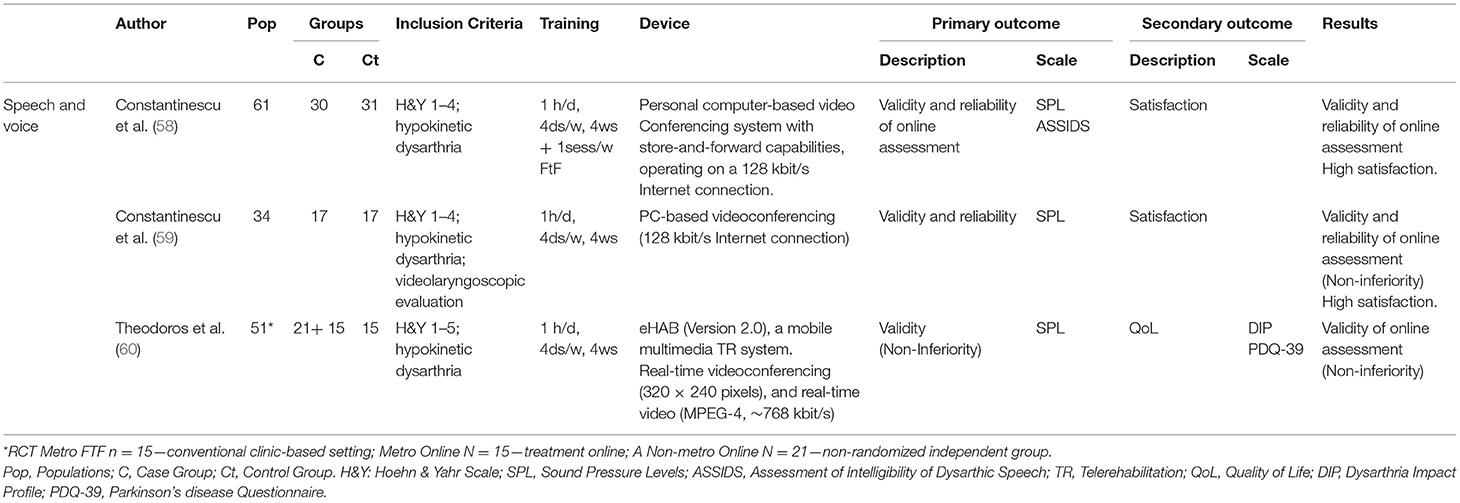 | | Author | Pop | Groups C | Groups Ct | Inclusion Criteria | Training | Device | Primary outcome Description | Primary outcome Scale | Secondary outcome Description | Secondary outcome Scale | Results |
|---|---|---|---|---|---|---|---|---|---|---|---|---|
| Speech and voice | Constantinescu et al. (58) | 61 | 30 | 31 | H&Y 1–4; hypokinetic dysarthria | 1 h/d, 4ds/w, 4ws + 1sess/w FtF | Personal computer-based video Conferencing system with store-and-forward capabilities, operating on a 128 kbit/s Internet connection. | Validity and reliability of online assessment | SPL ASSIDS | Satisfaction | | Validity and reliability of online assessment High satisfaction. |
| | Constantinescu et al. (59) | 34 | 17 | 17 | H&Y 1–4; hypokinetic dysarthria; videolaryngoscopic evaluation | 1h/d, 4ds/w, 4ws | PC-based videoconferencing (128 kbit/s Internet connection) | Validity and reliability | SPL | Satisfaction | | Validity and reliability of online assessment (Non-inferiority) High satisfaction. |
| | Theodoros et al. (60) | 51* | 21+ 15 | 15 | H&Y 1–5; hypokinetic dysarthria | 1 h/d, 4ds/w, 4ws | eHAB (Version 2.0), a mobile multimedia TR system. Real-time videoconferencing (320 × 240 pixels), and real-time video (MPEG-4, ~768 kbit/s) | Validity (Non-Inferiority) | SPL | QoL | DIP PDQ-39 | Validity of online assessment (Non-inferiority) |

*RCT Metro FTF n = 15—conventional clinic-based setting; Metro Online N = 15—treatment online; A Non-metro Online N = 21—non-randomized independent group.

Pop, Populations; C, Case Group; Ct, Control Group. H&Y: Hoehn & Yahr Scale; SPL, Sound Pressure Levels; ASSIDS, Assessment of Intelligibility of Dysarthic Speech; TR, Telerehabilitation; QoL, Quality of Life; DIP, Dysarthria Impact Profile; PDQ-39, Parkinson's disease Questionnaire.